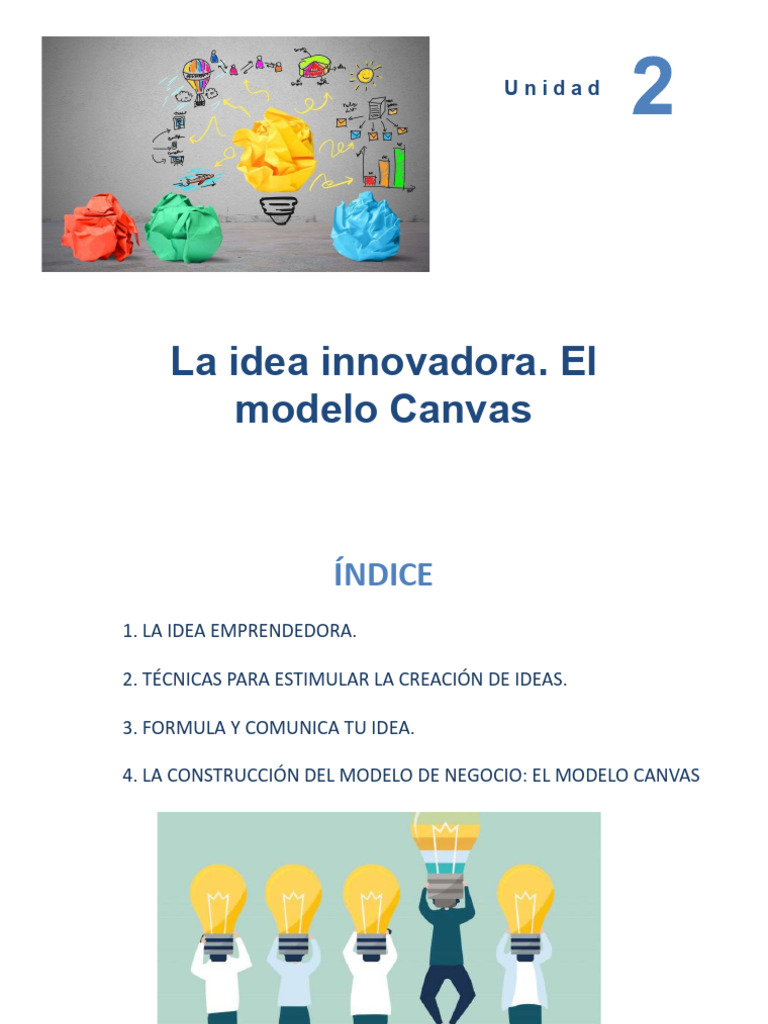 Unidad 2

La idea innovadora. El modelo Canvas

ÍNDICE

1. LA IDEA EMPRENDEDORA.

2. TÉCNICAS PARA ESTIMULAR LA CREACIÓN DE IDEAS.

3. FORMULA Y COMUNICA TU IDEA.

4. LA CONSTRUCCIÓN DEL MODELO DE NEGOCIO: EL MODELO CANVAS